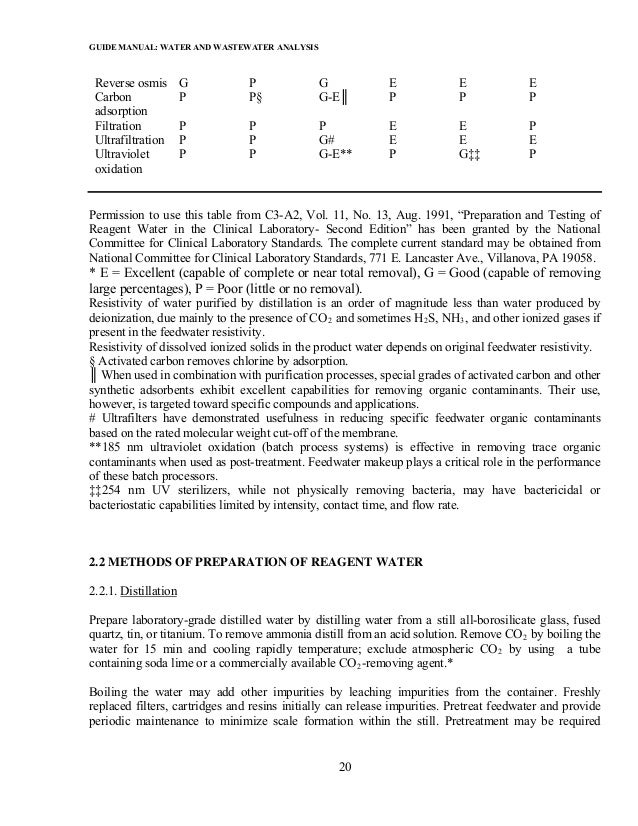 GUIDE MANUAL: WATER AND WASTEWATER ANALYSIS

| Reverse osmis | G | P | G | E | E | E |
|---|---|---|---|---|---|---|
| Carbon adsorption | P | P§ | G-E║ | P | P | P |
| Filtration | P | P | P | E | E | P |
| Ultrafiltration | P | P | G# | E | E | E |
| Ultraviolet oxidation | P | P | G-E** | P | G‡‡ | P |

Permission to use this table from C3-A2, Vol. 11, No. 13, Aug. 1991, "Preparation and Testing of Reagent Water in the Clinical Laboratory- Second Edition" has been granted by the National Committee for Clinical Laboratory Standards. The complete current standard may be obtained from National Committee for Clinical Laboratory Standards, 771 E. Lancaster Ave., Villanova, PA 19058.
* E = Excellent (capable of complete or near total removal), G = Good (capable of removing large percentages), P = Poor (little or no removal).
Resistivity of water purified by distillation is an order of magnitude less than water produced by deionization, due mainly to the presence of $CO_2$ and sometimes $H_2S$, $NH_3$, and other ionized gases if present in the feedwater resistivity.
Resistivity of dissolved ionized solids in the product water depends on original feedwater resistivity.
§ Activated carbon removes chlorine by adsorption.
║ When used in combination with purification processes, special grades of activated carbon and other synthetic adsorbents exhibit excellent capabilities for removing organic contaminants. Their use, however, is targeted toward specific compounds and applications.
# Ultrafilters have demonstrated usefulness in reducing specific feedwater organic contaminants based on the rated molecular weight cut-off of the membrane.
**185 nm ultraviolet oxidation (batch process systems) is effective in removing trace organic contaminants when used as post-treatment. Feedwater makeup plays a critical role in the performance of these batch processors.
‡‡254 nm UV sterilizers, while not physically removing bacteria, may have bactericidal or bacteriostatic capabilities limited by intensity, contact time, and flow rate.

2.2 METHODS OF PREPARATION OF REAGENT WATER

2.2.1. Distillation

Prepare laboratory-grade distilled water by distilling water from a still all-borosilicate glass, fused quartz, tin, or titanium. To remove ammonia distill from an acid solution. Remove $CO_2$ by boiling the water for 15 min and cooling rapidly temperature; exclude atmospheric $CO_2$ by using a tube containing soda lime or a commercially available $CO_2$-removing agent.*

Boiling the water may add other impurities by leaching impurities from the container. Freshly replaced filters, cartridges and resins initially can release impurities. Pretreat feedwater and provide periodic maintenance to minimize scale formation within the still. Pretreatment may be required

20